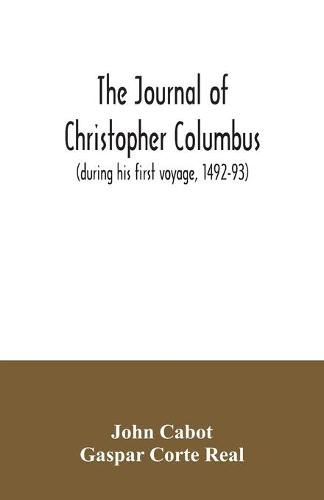 The Journal of Christopher Columbus
(during his first voyage, 1492-93)

John Cabot
Gaspar Corte Real